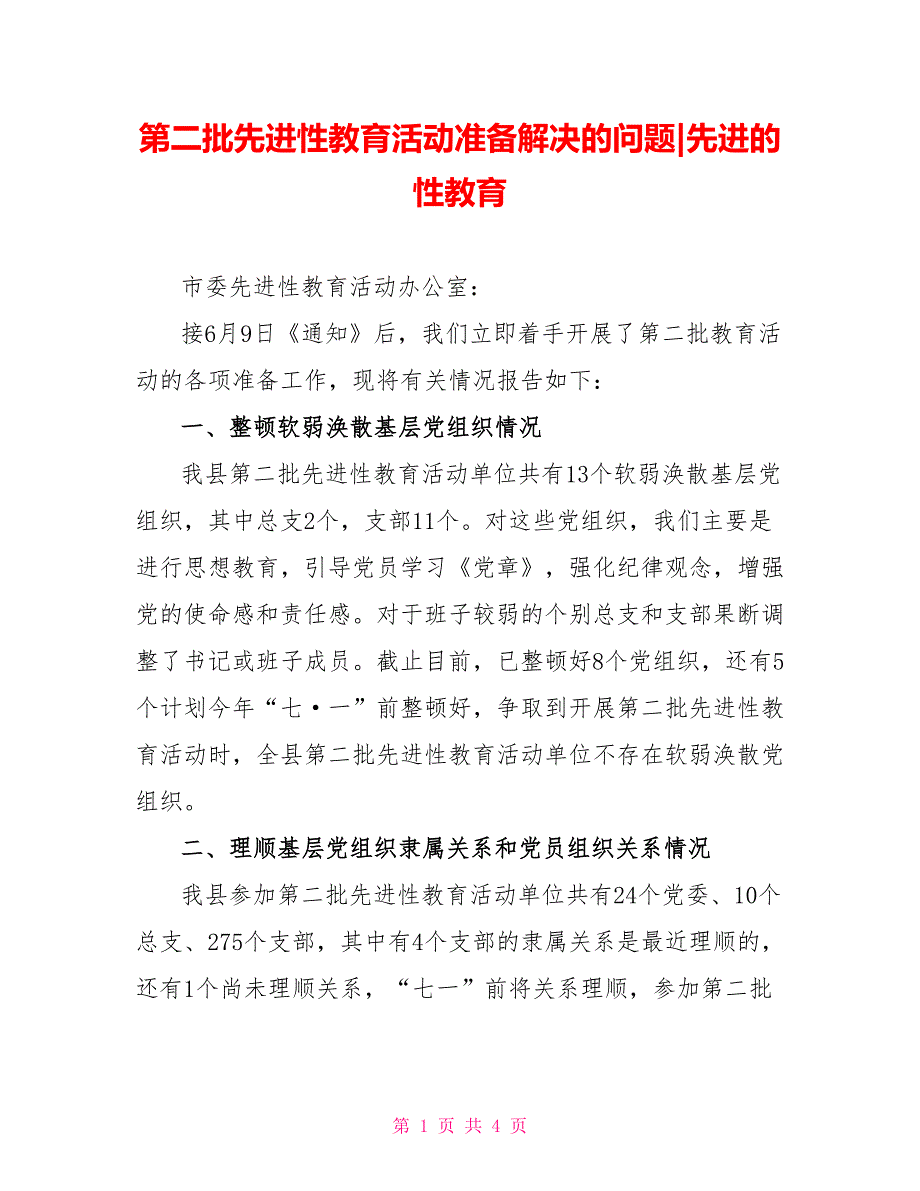 第二批先进性教育活动准备解决的问题|先进的性教育

市委先进性教育活动办公室：

接6月9日《通知》后，我们立即着手开展了第二批教育活动的各项准备工作，现将有关情况报告如下：

一、整顿软弱涣散基层党组织情况

我县第二批先进性教育活动单位共有13个软弱涣散基层党组织，其中总支2个，支部11个。对这些党组织，我们主要是进行思想教育，引导党员学习《党章》，强化纪律观念，增强党的使命感和责任感。对于班子较弱的个别总支和支部果断调整了书记或班子成员。截止目前，已整顿好8个党组织，还有5个计划今年“七·一”前整顿好，争取到开展第二批先进性教育活动时，全县第二批先进性教育活动单位不存在软弱涣散党组织。

二、理顺基层党组织隶属关系和党员组织关系情况

我县参加第二批先进性教育活动单位共有24个党委、10个总支、275个支部，其中有4个支部的隶属关系是最近理顺的，还有1个尚未理顺关系，“七一”前将关系理顺，参加第二批

第 1 页 共 4 页